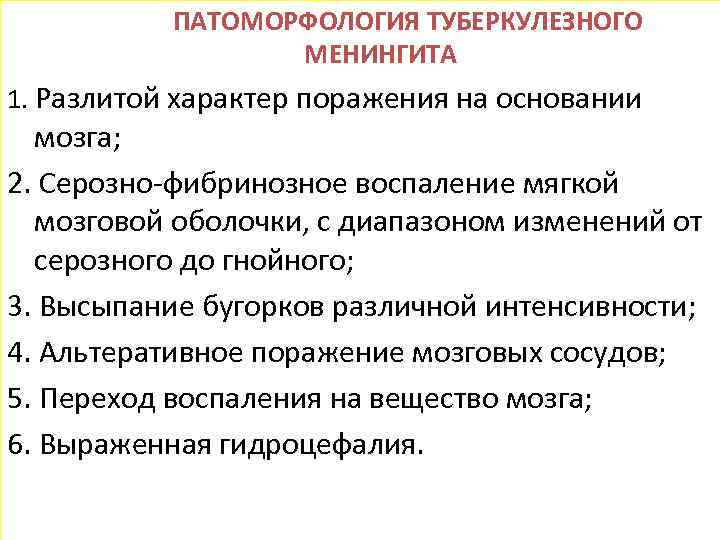 ПАТОМОРФОЛОГИЯ ТУБЕРКУЛЕЗНОГО МЕНИНГИТА

1. Разлитой характер поражения на основании мозга;

2. Серозно-фибринозное воспаление мягкой мозговой оболочки, с диапазоном изменений от серозного до гнойного;

3. Высыпание бугорков различной интенсивности;

4. Альтеративное поражение мозговых сосудов;

5. Переход воспаления на вещество мозга;

6. Выраженная гидроцефалия.